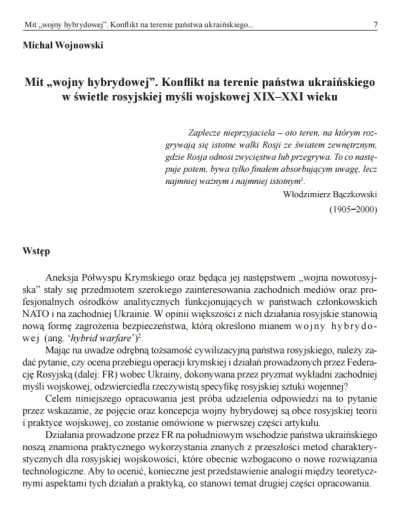 Mit „wojny hybrydowej". Konflikt na terenie państwa ukraińskiego... 7

Michał Wojnowski

Mit „wojny hybrydowej". Konflikt na terenie państwa ukraińskiego w świetle rosyjskiej myśli wojskowej XIX–XXI wieku

Zaplecze nieprzyjaciela – oto teren, na którym rozgrywają się istotne walki Rosji ze światem zewnętrznym, gdzie Rosja odnosi zwycięstwa lub przegrywa. To co następuje potem, bywa tylko finałem absorbującym uwagę, lecz najmniej ważnym i najmniej istotnym$^1$.

Włodzimierz Bączkowski

(1905–2000)

Wstęp

Aneksja Półwyspu Krymskiego oraz będąca jej następstwem „wojna noworosyjska" stały się przedmiotem szerokiego zainteresowania zachodnich mediów oraz profesjonalnych ośrodków analitycznych funkcjonujących w państwach członkowskich NATO i na zachodniej Ukrainie. W opinii większości z nich działania rosyjskie stanowią nową formę zagrożenia bezpieczeństwa, którą określono mianem wojny hybrydowej (ang. 'hybrid warfare')$^2$.

Mając na uwadze odrębną tożsamość cywilizacyjną państwa rosyjskiego, należy zadać pytanie, czy ocena przebiegu operacji krymskiej i działań prowadzonych przez Federację Rosyjską (dalej: FR) wobec Ukrainy, dokonywana przez pryzmat wykładni zachodniej myśli wojskowej, odzwierciedla rzeczywistą specyfikę rosyjskiej sztuki wojennej?

Celem niniejszego opracowania jest próba udzielenia odpowiedzi na to pytanie przez wskazanie, że pojęcie oraz koncepcja wojny hybrydowej są obce rosyjskiej teorii i praktyce wojskowej, co zostanie omówione w pierwszej części artykułu.

Działania prowadzone przez FR na południowym wschodzie państwa ukraińskiego noszą znamiona praktycznego wykorzystania znanych z przeszłości metod charakterystycznych dla rosyjskiej wojskowości, które obecnie wzbogacono o nowe rozwiązania technologiczne. Aby to ocenić, konieczne jest przedstawienie analogii między teoretycznymi aspektami tych działań a praktyką, co stanowi temat drugiej części opracowania.